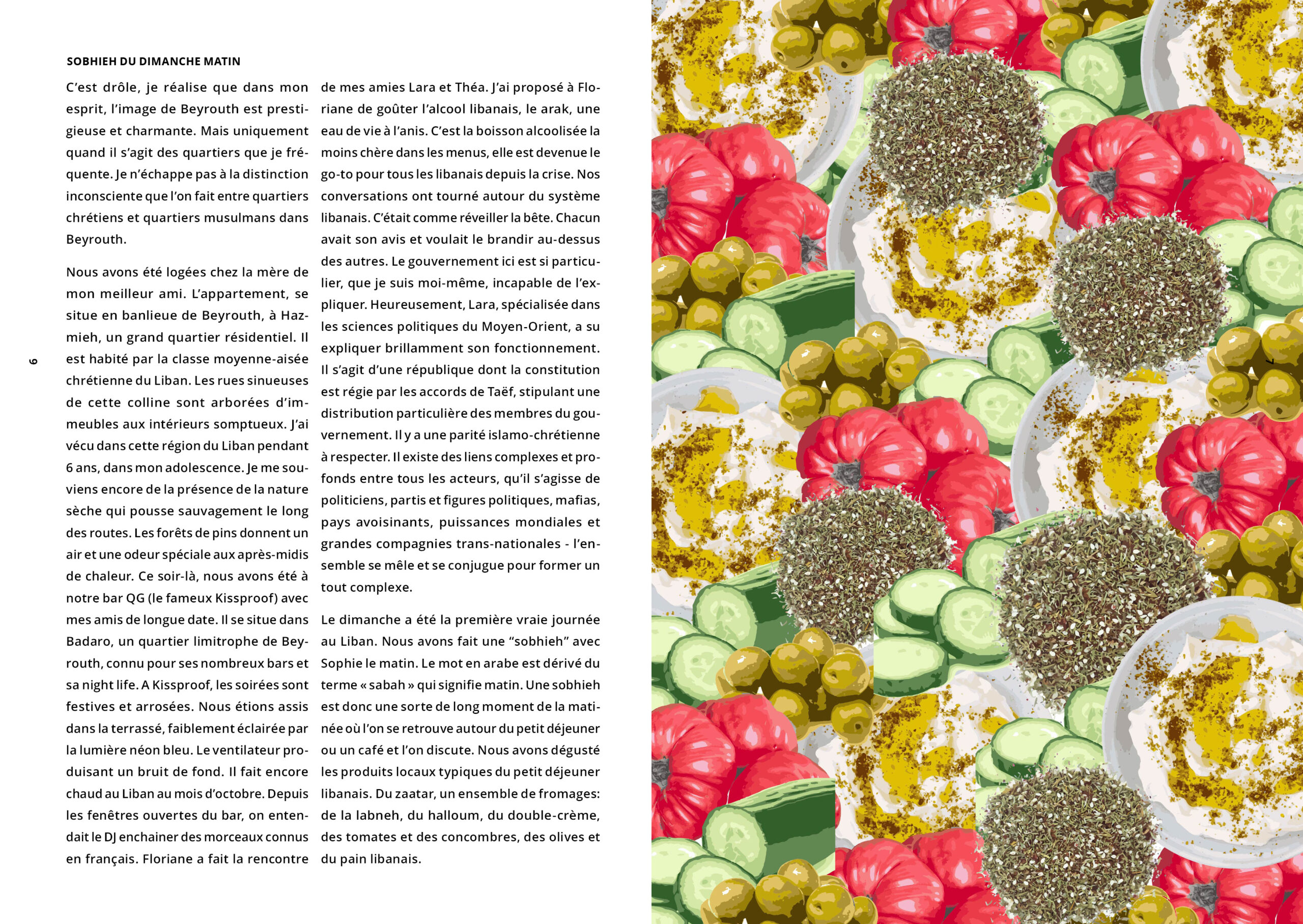 SOBHIEH DU DIMANCHE MATIN

C'est drôle, je réalise que dans mon esprit, l'image de Beyrouth est prestigieuse et charmante. Mais uniquement quand il s'agit des quartiers que je fréquente. Je n'échappe pas à la distinction inconsciente que l'on fait entre quartiers chrétiens et quartiers musulmans dans Beyrouth.

Nous avons été logées chez la mère de mon meilleur ami. L'appartement, se situe en banlieue de Beyrouth, à Hazmieh, un grand quartier résidentiel. Il est habité par la classe moyenne-aisée chrétienne du Liban. Les rues sinueuses de cette colline sont arborées d'immeubles aux intérieurs somptueux. J'ai vécu dans cette région du Liban pendant 6 ans, dans mon adolescence. Je me souviens encore de la présence de la nature sèche qui pousse sauvagement le long des routes. Les forêts de pins donnent un air et une odeur spéciale aux après-midis de chaleur. Ce soir-là, nous avons été à notre bar QG (le fameux Kissproof) avec mes amis de longue date. Il se situe dans Badaro, un quartier limitrophe de Beyrouth, connu pour ses nombreux bars et sa night life. A Kissproof, les soirées sont festives et arrosées. Nous étions assis dans la terrassé, faiblement éclairée par la lumière néon bleu. Le ventilateur produisant un bruit de fond. Il fait encore chaud au Liban au mois d'octobre. Depuis les fenêtres ouvertes du bar, on entendait le DJ enchainer des morceaux connus en français. Floriane a fait la rencontre de mes amies Lara et Théa. J'ai proposé à Floriane de goûter l'alcool libanais, le arak, une eau de vie à l'anis. C'est la boisson alcoolisée la moins chère dans les menus, elle est devenue le go-to pour tous les libanais depuis la crise. Nos conversations ont tourné autour du système libanais. C'était comme réveiller la bête. Chacun avait son avis et voulait le brandir au-dessus des autres. Le gouvernement ici est si particulier, que je suis moi-même, incapable de l'expliquer. Heureusement, Lara, spécialisée dans les sciences politiques du Moyen-Orient, a su expliquer brillamment son fonctionnement. Il s'agit d'une république dont la constitution est régie par les accords de Taëf, stipulant une distribution particulière des membres du gouvernement. Il y a une parité islamo-chrétienne à respecter. Il existe des liens complexes et profonds entre tous les acteurs, qu'il s'agisse de politiciens, partis et figures politiques, mafias, pays avoisinants, puissances mondiales et grandes compagnies trans-nationales - l'ensemble se mêle et se conjugue pour former un tout complexe.

Le dimanche a été la première vraie journée au Liban. Nous avons fait une "sobhieh" avec Sophie le matin. Le mot en arabe est dérivé du terme « sabah » qui signifie matin. Une sobhieh est donc une sorte de long moment de la matinée où l'on se retrouve autour du petit déjeuner ou un café et l'on discute. Nous avons dégusté les produits locaux typiques du petit déjeuner libanais. Du zaatar, un ensemble de fromages: de la labneh, du halloum, du double-crème, des tomates et des concombres, des olives et du pain libanais.

6

7